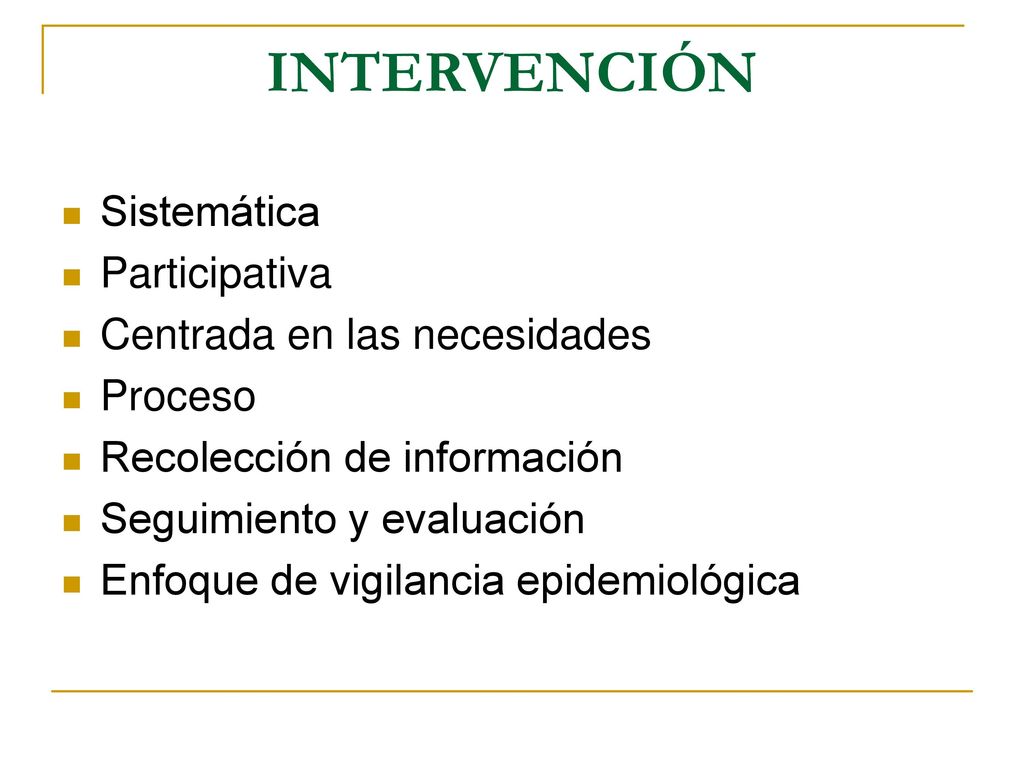 INTERVENCIÓN

- Sistemática
- Participativa
- Centrada en las necesidades
- Proceso
- Recolección de información
- Seguimiento y evaluación
- Enfoque de vigilancia epidemiológica